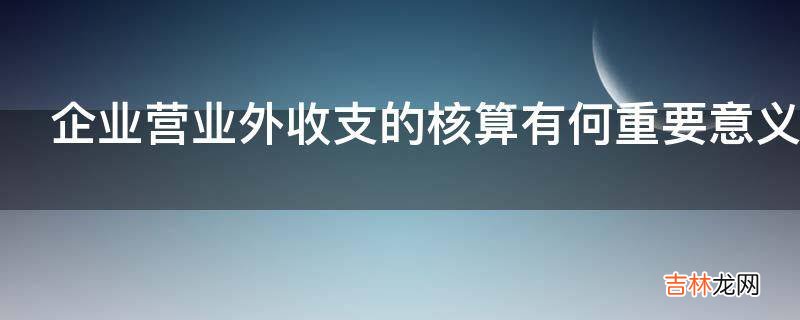 企业营业外收支的核算有何重要意义

吉林龙网